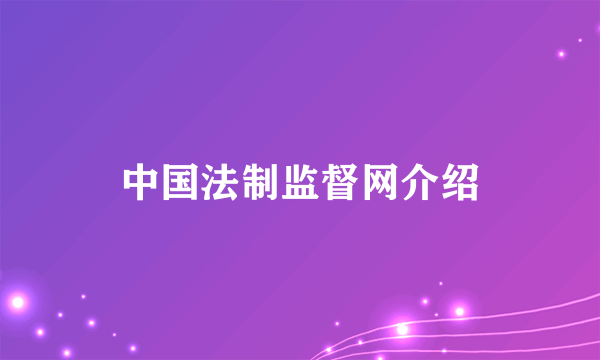 中国法制监督网介绍